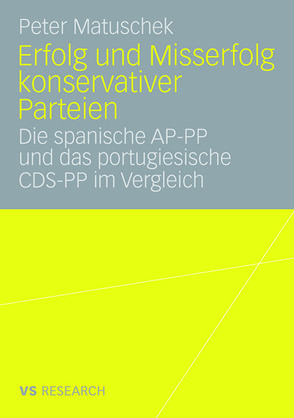 Peter Matuschek

Erfolg und Misserfolg konservativer Parteien

Die spanische AP-PP und das portugiesische CDS-PP im Vergleich

VS RESEARCH